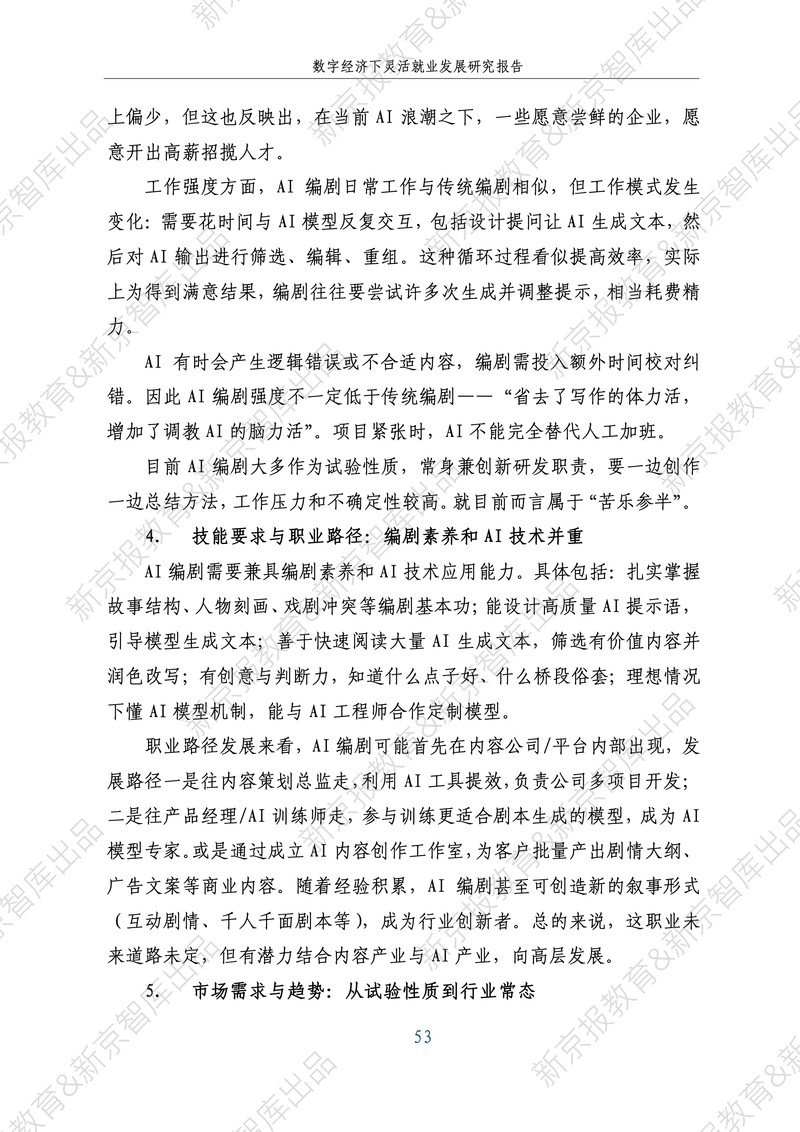 数字经济下灵活就业发展研究报告

上偏少，但这也反映出，在当前AI浪潮之下，一些愿意尝鲜的企业，愿意开出高薪招揽人才。

工作强度方面，AI编剧日常工作与传统编剧相似，但工作模式发生变化：需要花时间与AI模型反复交互，包括设计提问让AI生成文本，然后对AI输出进行筛选、编辑、重组。这种循环过程看似提高效率，实际上为得到满意结果，编剧往往要尝试许多次生成并调整提示，相当耗费精力。

AI有时会产生逻辑错误或不合适内容，编剧需投入额外时间校对纠错。因此AI编剧强度不一定低于传统编剧——“省去了写作的体力活，增加了调教AI的脑力活”。项目紧张时，AI不能完全替代人工加班。

目前AI编剧大多作为试验性质，常身兼创新研发职责，要一边创作一边总结方法，工作压力和不确定性较高。就目前而言属于“苦乐参半”。

4. 技能要求与职业路径：编剧素养和AI技术并重

AI编剧需要兼具编剧素养和AI技术应用能力。具体包括：扎实掌握故事结构、人物刻画、戏剧冲突等编剧基本功；能设计高质量AI提示语，引导模型生成文本；善于快速阅读大量AI生成文本，筛选有价值内容并润色改写；有创意与判断力，知道什么点子好、什么桥段俗套；理想情况下懂AI模型机制，能与AI工程师合作定制模型。

职业路径发展来看，AI编剧可能首先在内容公司/平台内部出现，发展路径一是往内容策划总监走，利用AI工具提效，负责公司多项目开发；二是往产品经理/AI训练师走，参与训练更适合剧本生成的模型，成为AI模型专家。或是通过成立AI内容创作工作室，为客户批量产出剧情大纲、广告文案等商业内容。随着经验积累，AI编剧甚至可创造新的叙事形式（互动剧情、千人千面剧本等），成为行业创新者。总的来说，这职业未来道路未定，但有潜力结合内容产业与AI产业，向高层发展。

5. 市场需求与趋势：从试验性质到行业常态

53

新京报教育&新京智库出品